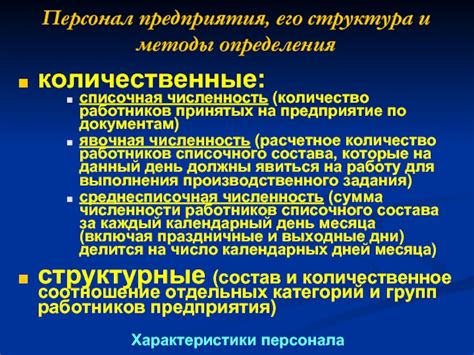 Персонал предприятия, его структура и методы определения

количественные:

списочная численность (количество работников принятых на предприятие по документам)

явочная численность (расчетное количество работников списочного состава, которые на данный день должны явиться на работу для выполнения производственного задания)

среднесписочная численность (сумма численности работников списочного состава за каждый календарный день месяца (включая праздничные и выходные дни) делится на число календарных дней месяца)

структурные (состав и количественное соотношение отдельных категорий и групп работников предприятия)

Характеристики персонала